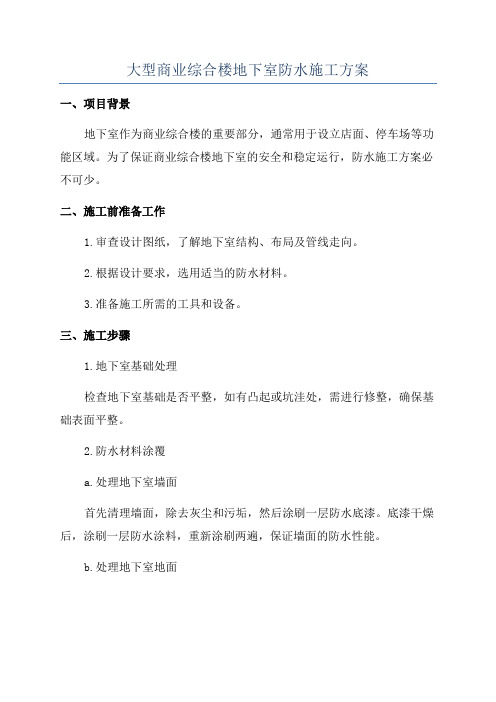 大型商业综合楼地下室防水施工方案

一、项目背景

地下室作为商业综合楼的重要部分，通常用于设立店面、停车场等功能区域。为了保证商业综合楼地下室的安全和稳定运行，防水施工方案必不可少。

二、施工前准备工作

1.审查设计图纸，了解地下室结构、布局及管线走向。

2.根据设计要求，选用适当的防水材料。

3.准备施工所需的工具和设备。

三、施工步骤

1.地下室基础处理

检查地下室基础是否平整，如有凸起或坑洼处，需进行修整，确保基础表面平整。

2.防水材料涂覆

a.处理地下室墙面

首先清理墙面，除去灰尘和污垢，然后涂刷一层防水底漆。底漆干燥后，涂刷一层防水涂料，重新涂刷两遍，保证墙面的防水性能。

b.处理地下室地面